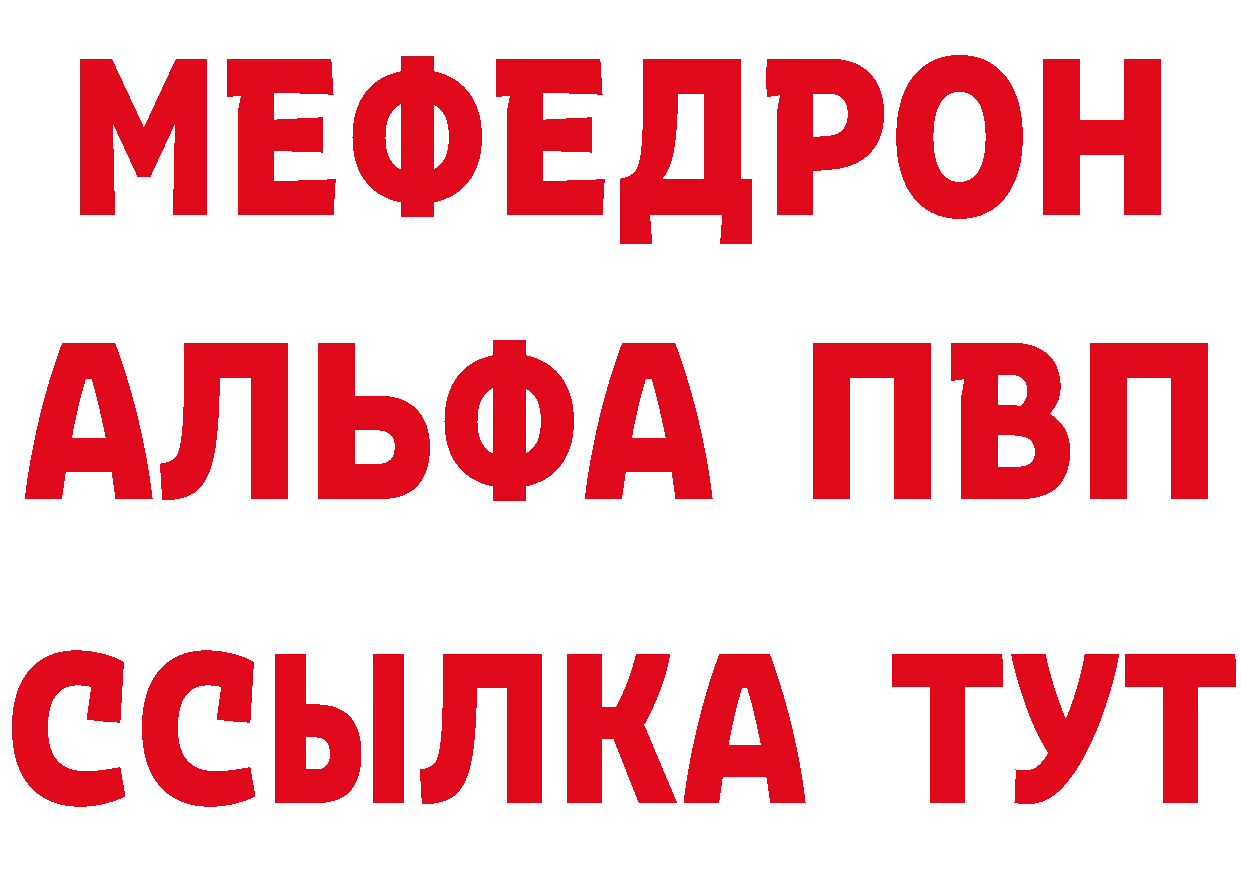 МЕФЕДРОН
АЛЬФА ПВП
ССЫЛКА ТУТ